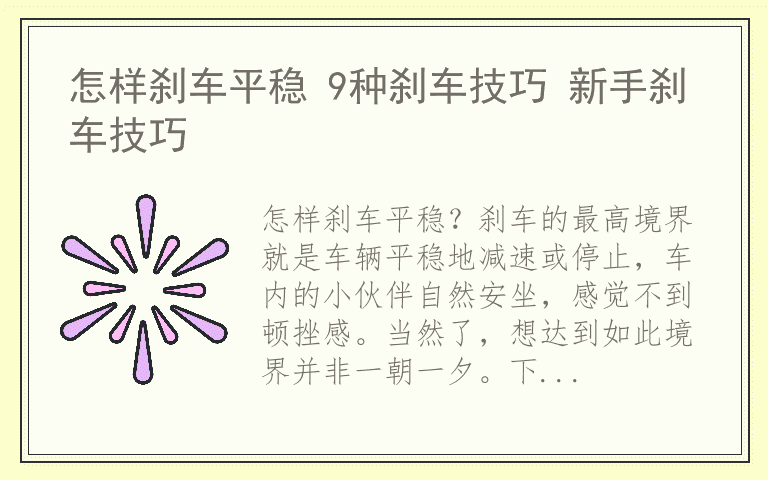 怎样刹车平稳 9种刹车技巧 新手刹车技巧

怎样刹车平稳？刹车的最高境界就是车辆平稳地减速或停止，车内的小伙伴自然安坐，感觉不到顿挫感。当然了，想达到如此境界并非一朝一夕。下...